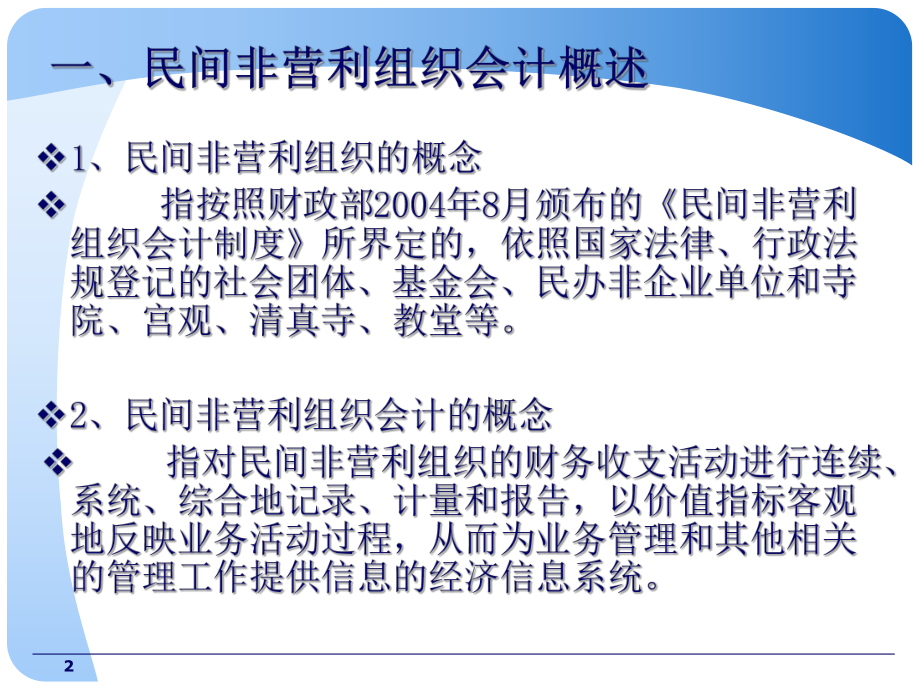 一、民间非营利组织会计概述

❖1、民间非营利组织的概念

❖ 指按照财政部2004年8月颁布的《民间非营利组织会计制度》所界定的，依照国家法律、行政法规登记的社会团体、基金会、民办非企业单位和寺院、宫观、清真寺、教堂等。

❖2、民间非营利组织会计的概念

❖ 指对民间非营利组织的财务收支活动进行连续、系统、综合地记录、计量和报告，以价值指标客观地反映业务活动过程，从而为业务管理和其他相关的管理工作提供信息的经济信息系统。

2